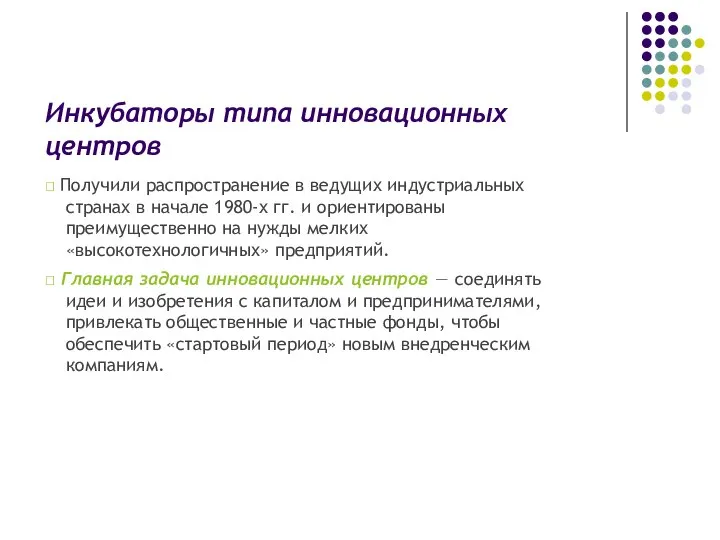 Инкубаторы типа инновационных центров

□ Получили распространение в ведущих индустриальных странах в начале 1980-х гг. и ориентированы преимущественно на нужды мелких «высокотехнологичных» предприятий.

□ Главная задача инновационных центров — соединять идеи и изобретения с капиталом и предпринимателями, привлекать общественные и частные фонды, чтобы обеспечить «стартовый период» новым внедренческим компаниям.